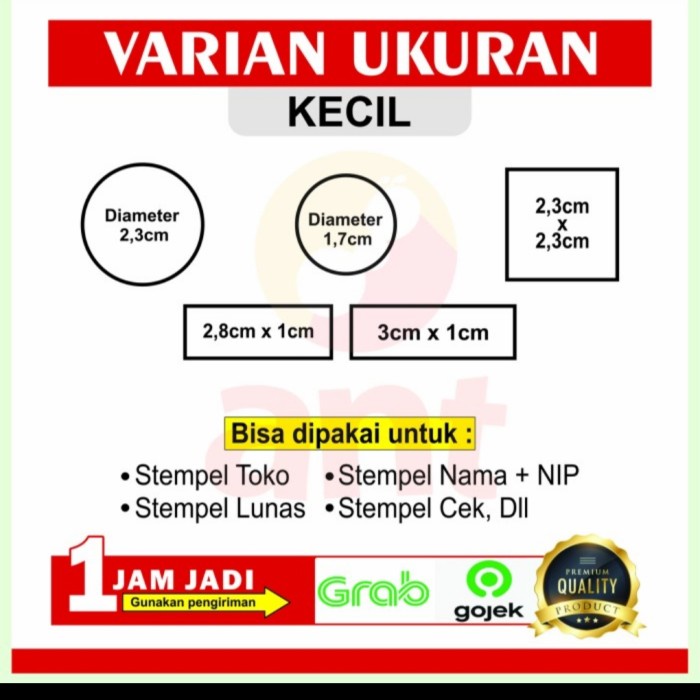 VARIAN UKURAN
KECIL

Diameter 2,3cm

Diameter 1,7cm

2,3cm x 2,3cm

2,8cm x 1cm

3cm x 1cm

ant

Bisa dipakai untuk :

• Stempel Toko
• Stempel Lunas
• Stempel Nama + NIP
• Stempel Cek, Dll

1 JAM JADI
Gunakan pengiriman

Grab

gojek

PREMIUM
QUALITY
PRODUCT